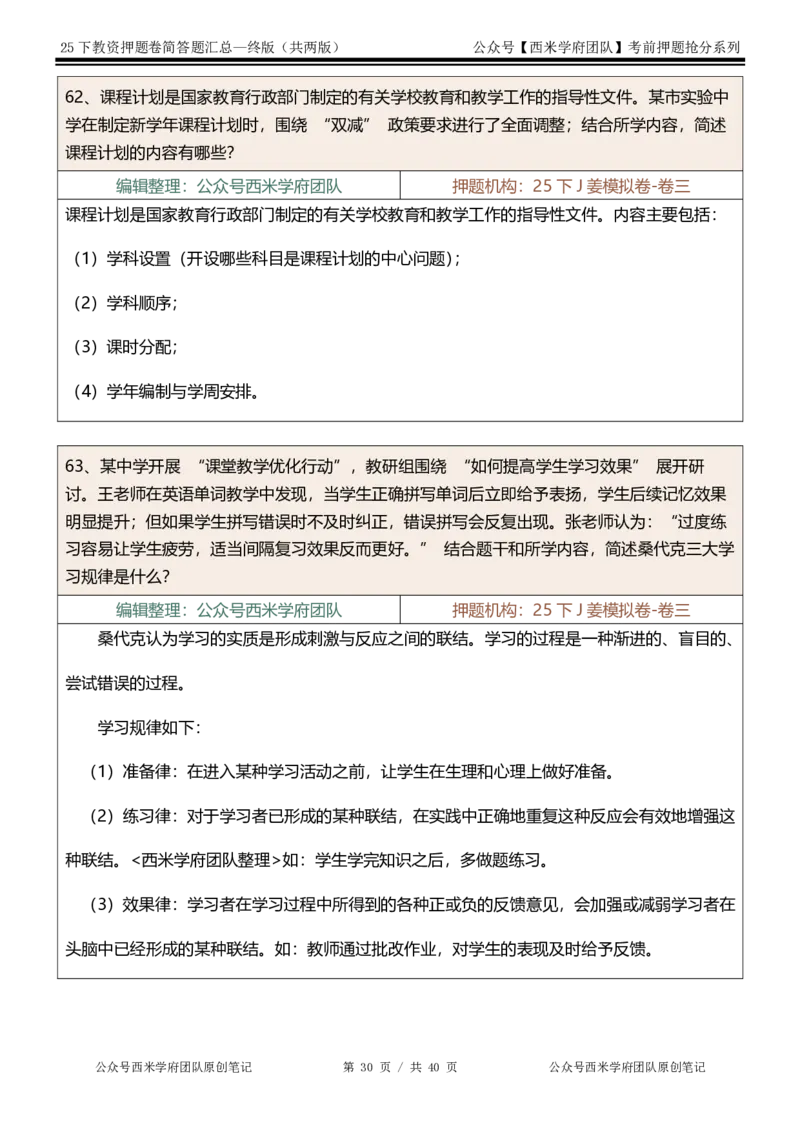 25 下教资押题卷简答题汇总—终版（共两版）　　公众号【西米学府团队】考前押题抢分系列

62、课程计划是国家教育行政部门制定的有关学校教育和教学工作的指导性文件。某市实验中学在制定新学年课程计划时，围绕 “双减” 政策要求进行了全面调整；结合所学内容，简述课程计划的内容有哪些？

| 编辑整理：公众号西米学府团队 | 押题机构：25 下 J 姜模拟卷-卷三 |
|---|---|

课程计划是国家教育行政部门制定的有关学校教育和教学工作的指导性文件。内容主要包括：

（1）学科设置（开设哪些科目是课程计划的中心问题）；

（2）学科顺序；

（3）课时分配；

（4）学年编制与学周安排。

63、某中学开展 “课堂教学优化行动”，教研组围绕 “如何提高学生学习效果” 展开研讨。王老师在英语单词教学中发现，当学生正确拼写单词后立即给予表扬，学生后续记忆效果明显提升；但如果学生拼写错误时不及时纠正，错误拼写会反复出现。张老师认为：“过度练习容易让学生疲劳，适当间隔复习效果反而更好。” 结合题干和所学内容，简述桑代克三大学习规律是什么？

| 编辑整理：公众号西米学府团队 | 押题机构：25 下 J 姜模拟卷-卷三 |
|---|---|

桑代克认为学习的实质是形成刺激与反应之间的联结。学习的过程是一种渐进的、盲目的、尝试错误的过程。

学习规律如下：

（1）准备律：在进入某种学习活动之前，让学生在生理和心理上做好准备。

（2）练习律：对于学习者已形成的某种联结，在实践中正确地重复这种反应会有效地增强这种联结。<西米学府团队整理>如：学生学完知识之后，多做题练习。

（3）效果律：学习者在学习过程中所得到的各种正或负的反馈意见，会加强或减弱学习者在头脑中已经形成的某种联结。如：教师通过批改作业，对学生的表现及时给予反馈。

公众号西米学府团队原创笔记　　第 30 页 / 共 40 页　　公众号西米学府团队原创笔记